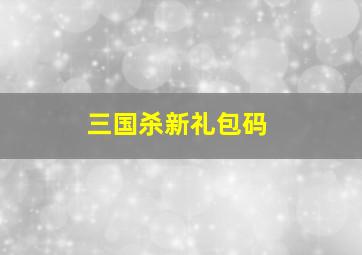 三国杀新礼包码